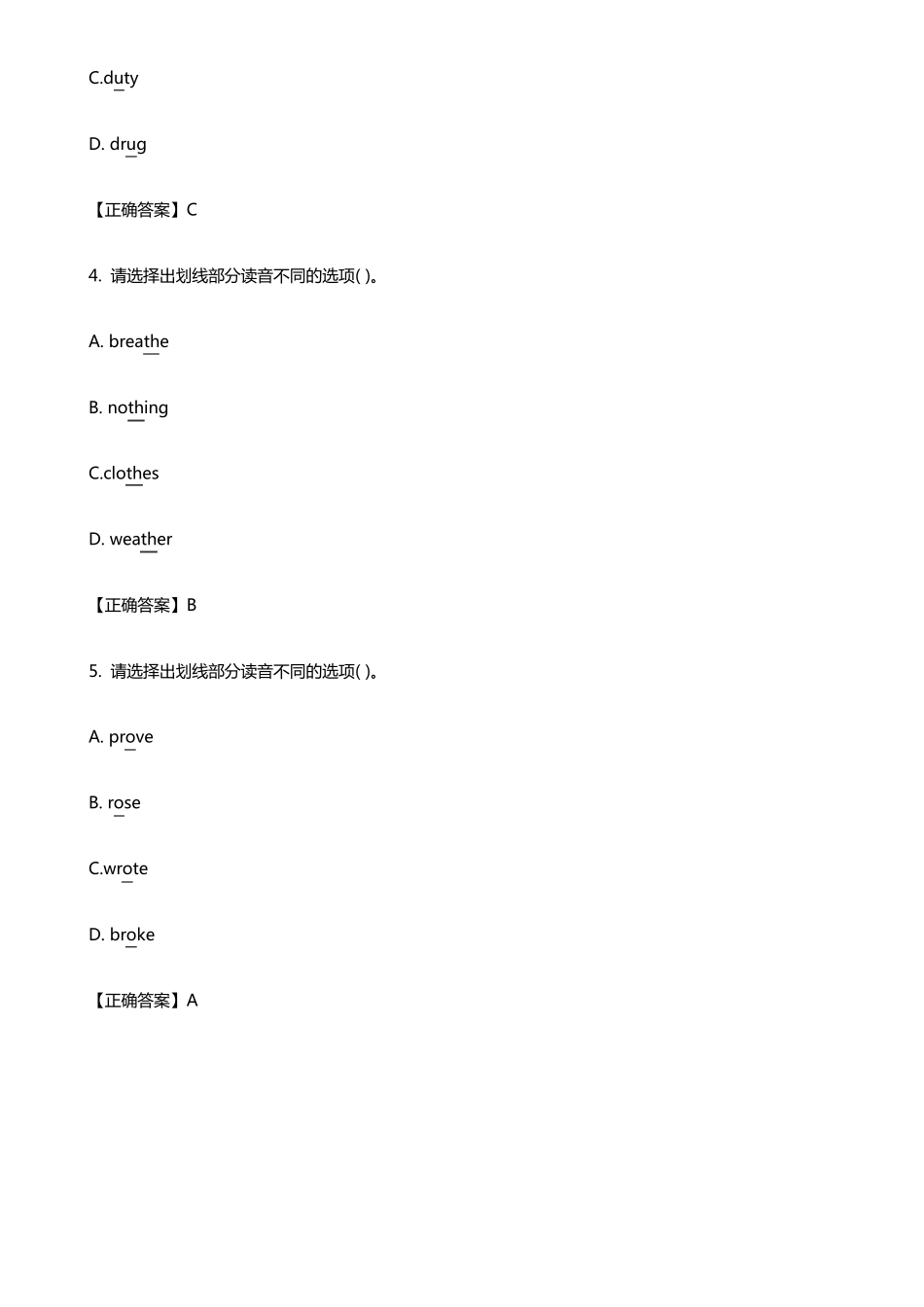 C.duty

D. drug

【正确答案】C

4. 请选择出划线部分读音不同的选项( )。

A. breathe

B. nothing

C.clothes

D. weather

【正确答案】B

5. 请选择出划线部分读音不同的选项( )。

A. prove

B. rose

C.wrote

D. broke

【正确答案】A